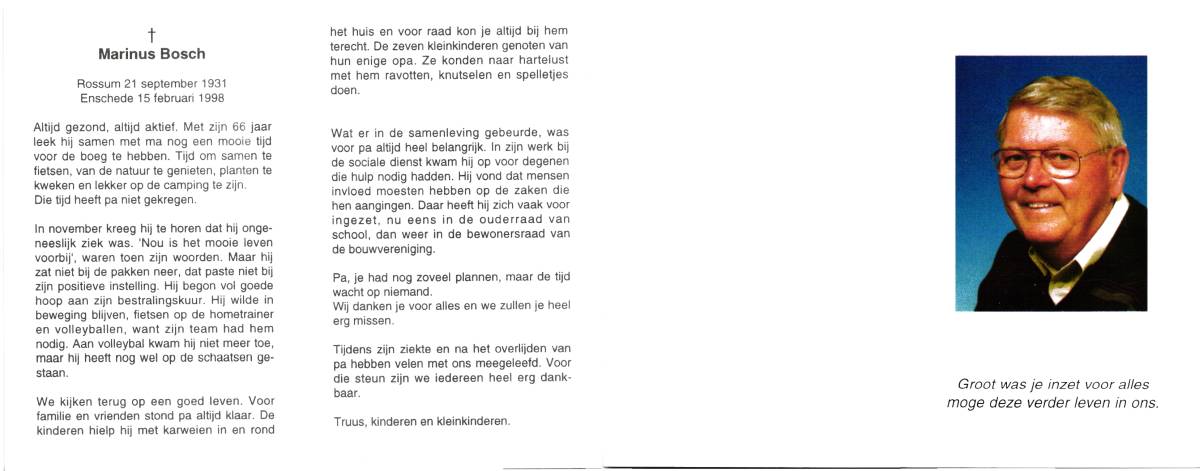 †
Marinus Bosch

Rossum 21 september 1931
Enschede 15 februari 1998

Altijd gezond, altijd aktief. Met zijn 66 jaar leek hij samen met ma nog een mooie tijd voor de boeg te hebben. Tijd om samen te fietsen, van de natuur te genieten, planten te kweken en lekker op de camping te zijn. Die tijd heeft pa niet gekregen.

In november kreeg hij te horen dat hij ongeneeslijk ziek was. 'Nou is het mooie leven voorbij', waren toen zijn woorden. Maar hij zat niet bij de pakken neer, dat paste niet bij zijn positieve instelling. Hij begon vol goede hoop aan zijn bestralingskuur. Hij wilde in beweging blijven, fietsen op de hometrainer en volleyballen, want zijn team had hem nodig. Aan volleybal kwam hij niet meer toe, maar hij heeft nog wel op de schaatsen gestaan.

We kijken terug op een goed leven. Voor familie en vrienden stond pa altijd klaar. De kinderen hielp hij met karweien in en rond het huis en voor raad kon je altijd bij hem terecht. De zeven kleinkinderen genoten van hun enige opa. Ze konden naar hartelust met hem ravotten, knutselen en spelletjes doen.

Wat er in de samenleving gebeurde, was voor pa altijd heel belangrijk. In zijn werk bij de sociale dienst kwam hij op voor degenen die hulp nodig hadden. Hij vond dat mensen invloed moesten hebben op de zaken die hen aangingen. Daar heeft hij zich vaak voor ingezet, nu eens in de ouderraad van school, dan weer in de bewonersraad van de bouwvereniging.

Pa, je had nog zoveel plannen, maar de tijd wacht op niemand.
Wij danken je voor alles en we zullen je heel erg missen.

Tijdens zijn ziekte en na het overlijden van pa hebben velen met ons meegeleefd. Voor die steun zijn we iedereen heel erg dankbaar.

Truus, kinderen en kleinkinderen.

Groot was je inzet voor alles
moge deze verder leven in ons.